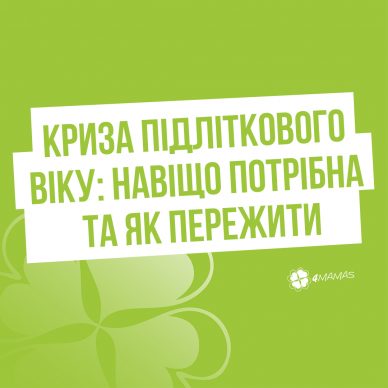 КРИЗА ПІДЛІТКОВОГО ВІКУ: НАВІЩО ПОТРІБНА ТА ЯК ПЕРЕЖИТИ

4MAMAS